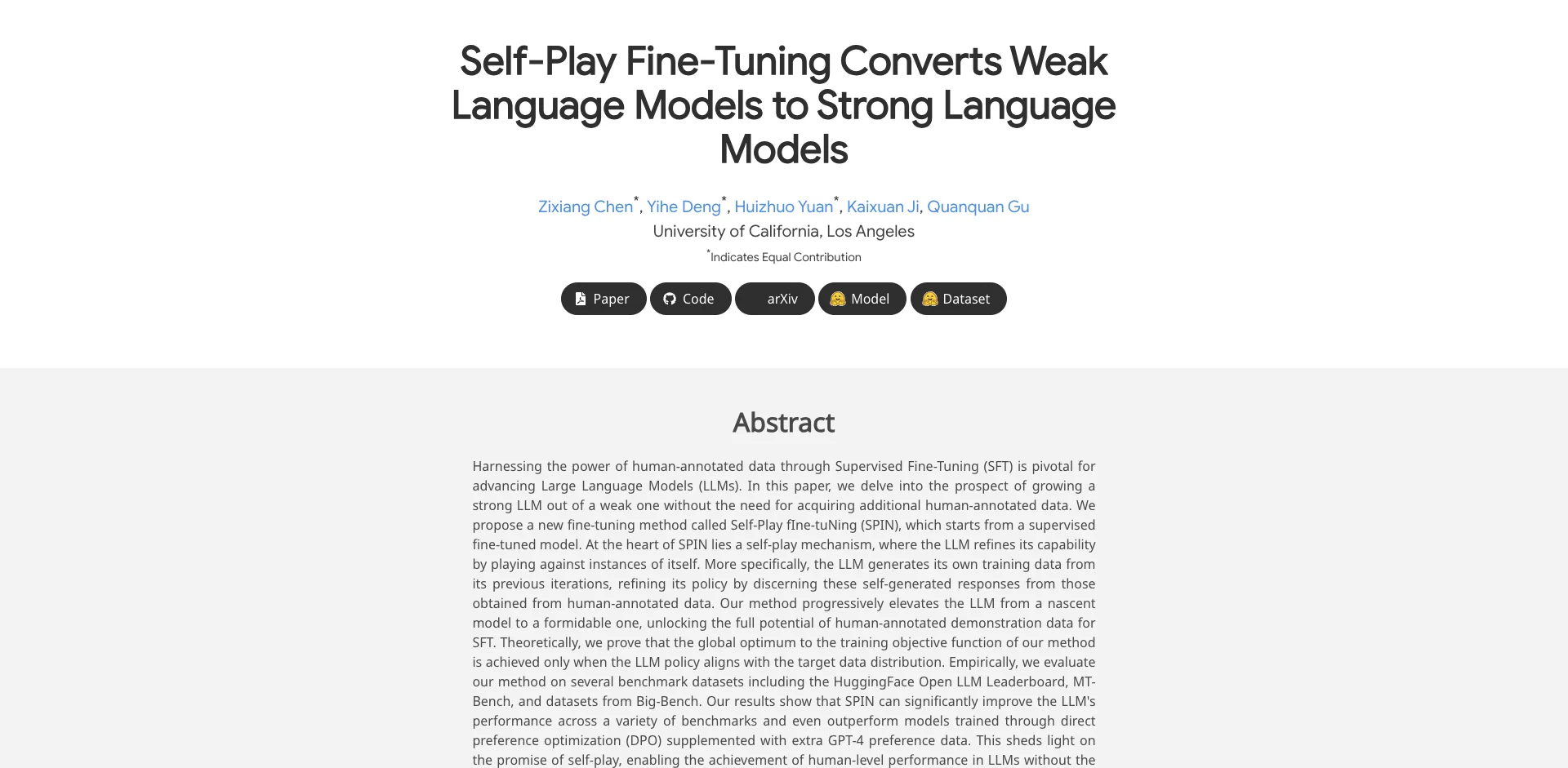 Self-Play Fine-Tuning Converts Weak Language Models to Strong Language Models

Zixiang Chen*, Yihe Deng*, Huizhuo Yuan*, Kaixuan Ji, Quanquan Gu
University of California, Los Angeles
*Indicates Equal Contribution

Paper Code arXiv Model Dataset

Abstract

Harnessing the power of human-annotated data through Supervised Fine-Tuning (SFT) is pivotal for advancing Large Language Models (LLMs). In this paper, we delve into the prospect of growing a strong LLM out of a weak one without the need for acquiring additional human-annotated data. We propose a new fine-tuning method called Self-Play fIne-tuNing (SPIN), which starts from a supervised fine-tuned model. At the heart of SPIN lies a self-play mechanism, where the LLM refines its capability by playing against instances of itself. More specifically, the LLM generates its own training data from its previous iterations, refining its policy by discerning these self-generated responses from those obtained from human-annotated data. Our method progressively elevates the LLM from a nascent model to a formidable one, unlocking the full potential of human-annotated demonstration data for SFT. Theoretically, we prove that the global optimum to the training objective function of our method is achieved only when the LLM policy aligns with the target data distribution. Empirically, we evaluate our method on several benchmark datasets including the HuggingFace Open LLM Leaderboard, MT-Bench, and datasets from Big-Bench. Our results show that SPIN can significantly improve the LLM's performance across a variety of benchmarks and even outperform models trained through direct preference optimization (DPO) supplemented with extra GPT-4 preference data. This sheds light on the promise of self-play, enabling the achievement of human-level performance in LLMs without the